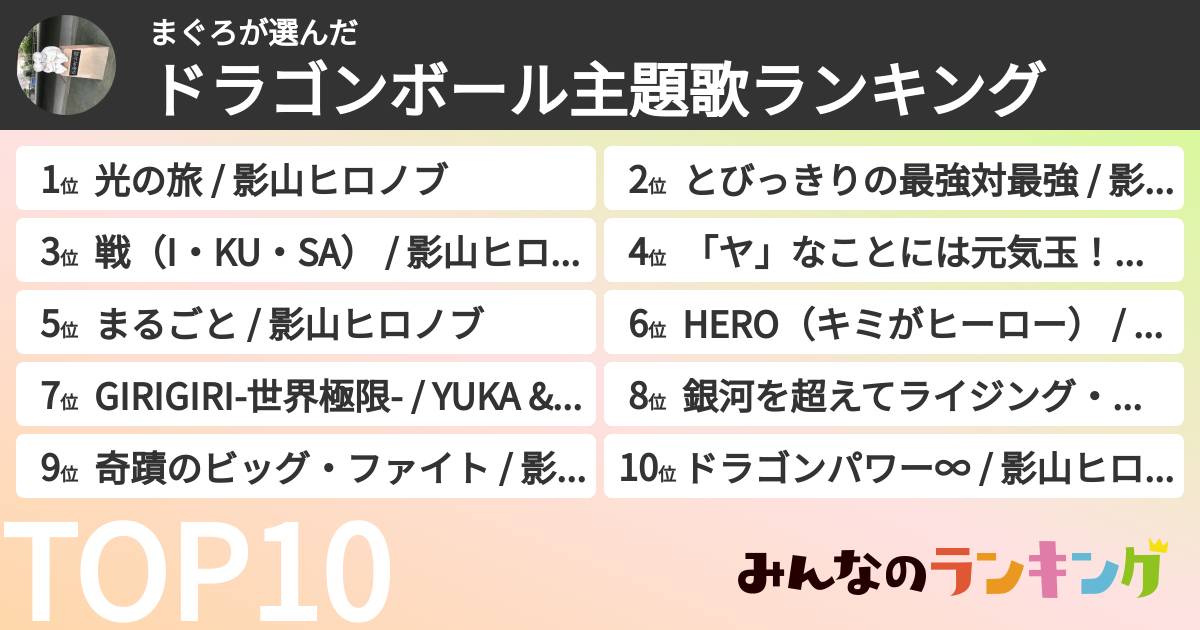 まぐろが選んだ
ドラゴンボール主題歌ランキング

1位 光の旅 / 影山ヒロノブ
2位 とびっきりの最強対最強 / 影...
3位 戦（I・KU・SA） / 影山ヒロ...
4位 「ヤ」なことには元気玉！...
5位 まるごと / 影山ヒロノブ
6位 HERO（キミがヒーロー） / ...
7位 GIRIGIRI-世界極限- / YUKA &...
8位 銀河を超えてライジング・...
9位 奇蹟のビッグ・ファイト / 影...
10位 ドラゴンパワー∞ / 影山ヒロ...

TOP10

みんなのランキング